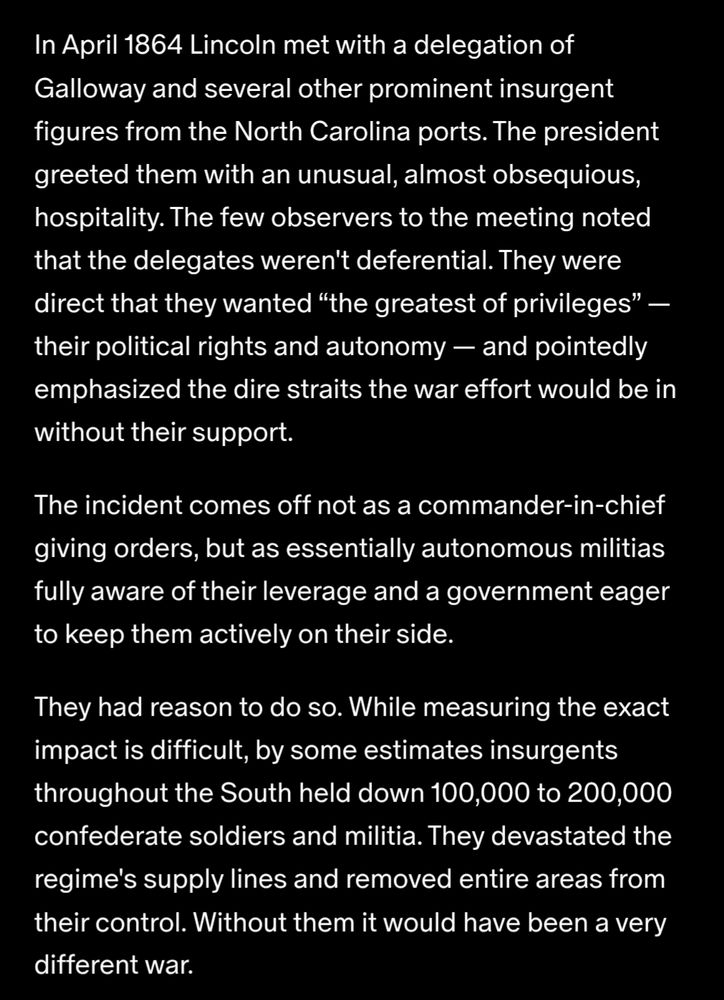 In April 1864 Lincoln met with a delegation of Galloway and several other prominent insurgent figures from the North Carolina ports. The president greeted them with an unusual, almost obsequious, hospitality. The few observers to the meeting noted that the delegates weren't deferential. They were direct that they wanted “the greatest of privileges” — their political rights and autonomy — and pointedly emphasized the dire straits the war effort would be in without their support.

The incident comes off not as a commander-in-chief giving orders, but as essentially autonomous militias fully aware of their leverage and a government eager to keep them actively on their side.

They had reason to do so. While measuring the exact impact is difficult, by some estimates insurgents throughout the South held down 100,000 to 200,000 confederate soldiers and militia. They devastated the regime's supply lines and removed entire areas from their control. Without them it would have been a very different war.